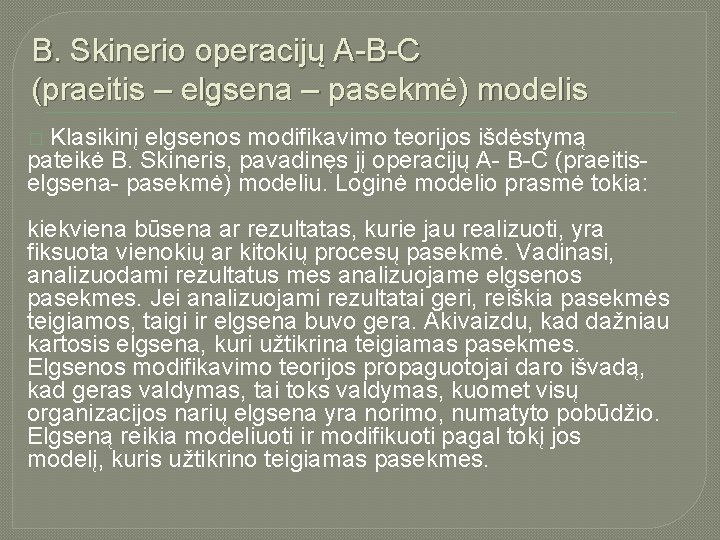 B. Skinerio operacijų A-B-C (praeitis – elgsena – pasekmė) modelis

Klasikinį elgsenos modifikavimo teorijos išdėstymą pateikė B. Skineris, pavadinęs jį operacijų A- B-C (praeitis- elgsena- pasekmė) modeliu. Loginė modelio prasmė tokia:

kiekviena būsena ar rezultatas, kurie jau realizuoti, yra fiksuota vienokių ar kitokių procesų pasekmė. Vadinasi, analizuodami rezultatus mes analizuojame elgsenos pasekmes. Jei analizuojami rezultatai geri, reiškia pasekmės teigiamos, taigi ir elgsena buvo gera. Akivaizdu, kad dažniau kartosis elgsena, kuri užtikrina teigiamas pasekmes. Elgsenos modifikavimo teorijos propaguotojai daro išvadą, kad geras valdymas, tai toks valdymas, kuomet visų organizacijos narių elgsena yra norimo, numatyto pobūdžio. Elgseną reikia modeliuoti ir modifikuoti pagal tokį jos modelį, kuris užtikrino teigiamas pasekmes.